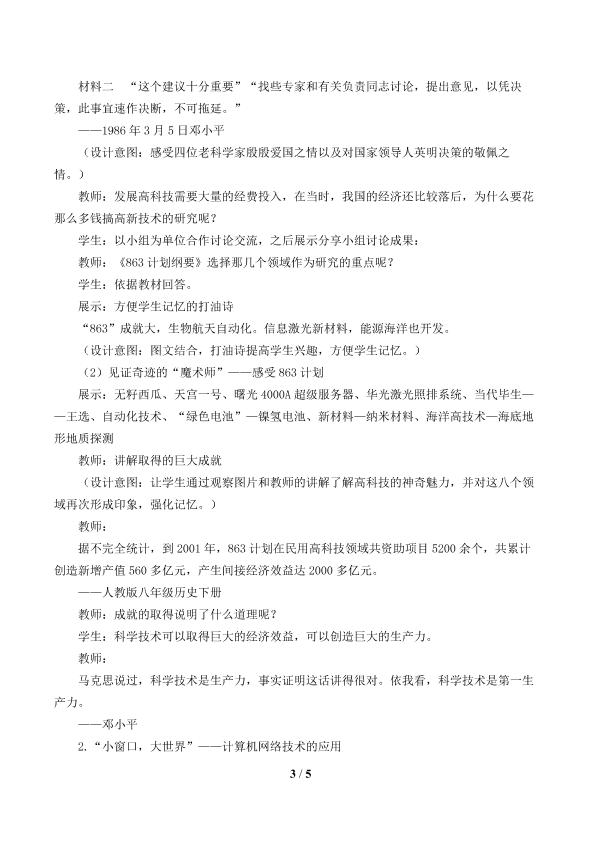 材料二 “这个建议十分重要”“找些专家和有关负责同志讨论，提出意见，以凭决策，此事宜速作决断，不可拖延。”

——1986年3月5日邓小平

（设计意图：感受四位老科学家殷殷爱国之情以及对国家领导人英明决策的敬佩之情。）

教师：发展高科技需要大量的经费投入，在当时，我国的经济还比较落后，为什么要花那么多钱搞高新技术的研究呢？

学生：以小组为单位合作讨论交流，之后展示分享小组讨论成果：

教师：《863计划纲要》选择那几个领域作为研究的重点呢？

学生：依据教材回答。

展示：方便学生记忆的打油诗

“863”成就大，生物航天自动化。信息激光新材料，能源海洋也开发。

（设计意图：图文结合，打油诗提高学生兴趣，方便学生记忆。）

（2）见证奇迹的“魔术师”——感受863计划

展示：无籽西瓜、天宫一号、曙光4000A超级服务器、华光激光照排系统、当代毕生——王选、自动化技术、“绿色电池”—镍氢电池、新材料—纳米材料、海洋高技术—海底地形地质探测

教师：讲解取得的巨大成就

（设计意图：让学生通过观察图片和教师的讲解了解高科技的神奇魅力，并对这八个领域再次形成印象，强化记忆。）

教师：

据不完全统计，到2001年，863计划在民用高科技领域共资助项目5200余个，共累计创造新增产值560多亿元，产生间接经济效益达2000多亿元。

——人教版八年级历史下册

教师：成就的取得说明了什么道理呢？

学生：科学技术可以取得巨大的经济效益，可以创造巨大的生产力。

教师：

马克思说过，科学技术是生产力，事实证明这话讲得很对。依我看，科学技术是第一生产力。

——邓小平

2.“小窗口，大世界”——计算机网络技术的应用

3 / 5